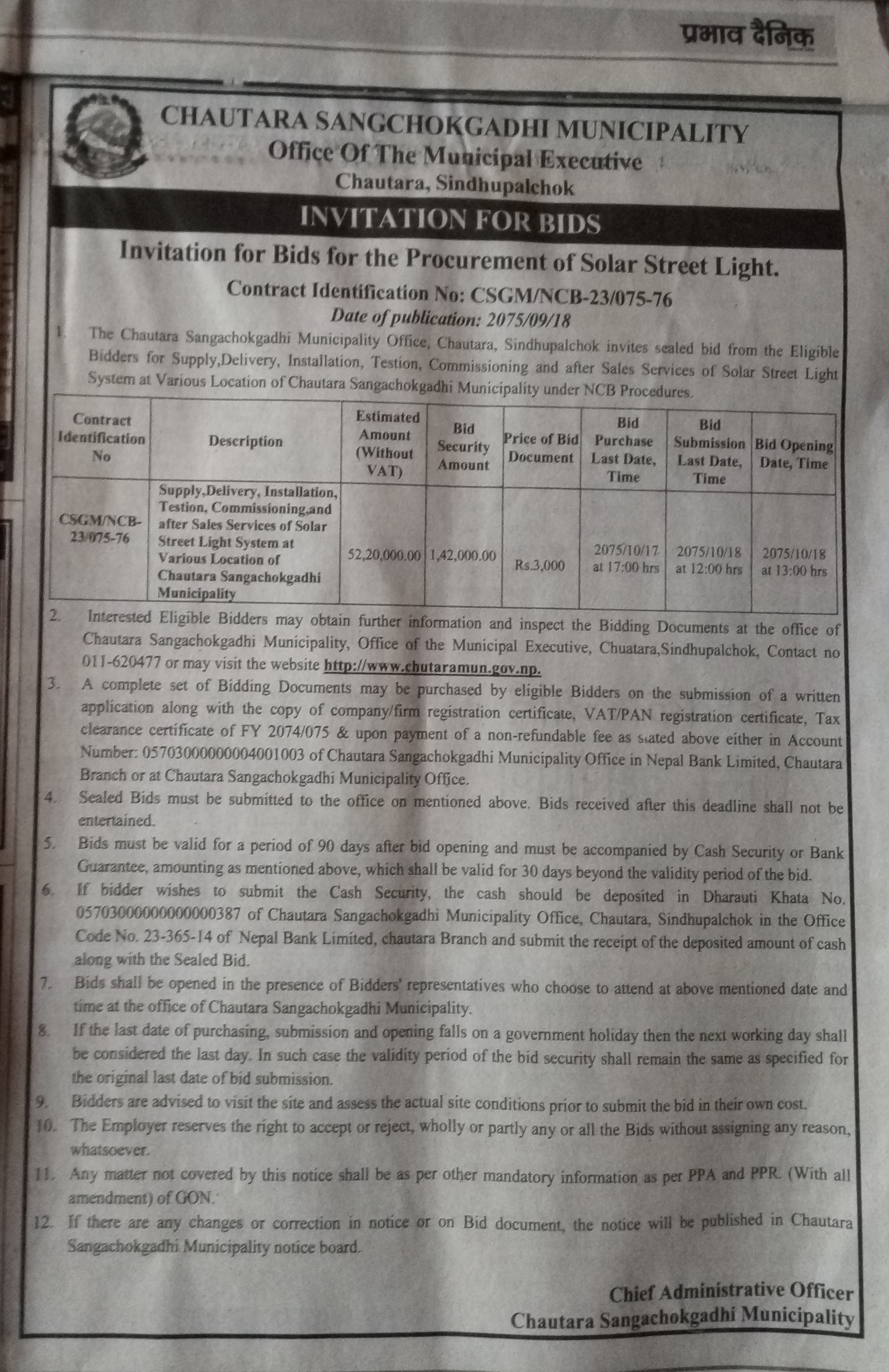 प्रभाव दैनिक

CHAUTARA SANGCHOKGADHI MUNICIPALITY
Office Of The Municipal Executive
Chautara, Sindhupalchok

INVITATION FOR BIDS

Invitation for Bids for the Procurement of Solar Street Light.
Contract Identification No: CSGM/NCB-23/075-76
Date of publication: 2075/09/18

1. The Chautara Sangachokgadhi Municipality Office, Chautara, Sindhupalchok invites sealed bid from the Eligible Bidders for Supply,Delivery, Installation, Testion, Commissioning and after Sales Services of Solar Street Light System at Various Location of Chautara Sangachokgadhi Municipality under NCB Procedures.

| Contract Identification No | Description | Estimated Amount (Without VAT) | Bid Security Amount | Price of Bid Document | Bid Purchase Last Date, Time | Bid Submission Last Date, Time | Bid Opening Date, Time |
|---|---|---|---|---|---|---|---|
| CSGM/NCB-23/075-76 | Supply,Delivery, Installation, Testion, Commissioning,and after Sales Services of Solar Street Light System at Various Location of Chautara Sangachokgadhi Municipality | 52,20,000.00 | 1,42,000.00 | Rs.3,000 | 2075/10/17 at 17:00 hrs | 2075/10/18 at 12:00 hrs | 2075/10/18 at 13:00 hrs |

2. Interested Eligible Bidders may obtain further information and inspect the Bidding Documents at the office of Chautara Sangachokgadhi Municipality, Office of the Municipal Executive, Chuatara,Sindhupalchok, Contact no 011-620477 or may visit the website http://www.chutaramun.gov.np.
3. A complete set of Bidding Documents may be purchased by eligible Bidders on the submission of a written application along with the copy of company/firm registration certificate, VAT/PAN registration certificate, Tax clearance certificate of FY 2074/075 & upon payment of a non-refundable fee as stated above either in Account Number: 05703000000004001003 of Chautara Sangachokgadhi Municipality Office in Nepal Bank Limited, Chautara Branch or at Chautara Sangachokgadhi Municipality Office.
4. Sealed Bids must be submitted to the office on mentioned above. Bids received after this deadline shall not be entertained.
5. Bids must be valid for a period of 90 days after bid opening and must be accompanied by Cash Security or Bank Guarantee, amounting as mentioned above, which shall be valid for 30 days beyond the validity period of the bid.
6. If bidder wishes to submit the Cash Security, the cash should be deposited in Dharauti Khata No. 05703000000000000387 of Chautara Sangachokgadhi Municipality Office, Chautara, Sindhupalchok in the Office Code No. 23-365-14 of Nepal Bank Limited, chautara Branch and submit the receipt of the deposited amount of cash along with the Sealed Bid.
7. Bids shall be opened in the presence of Bidders' representatives who choose to attend at above mentioned date and time at the office of Chautara Sangachokgadhi Municipality.
8. If the last date of purchasing, submission and opening falls on a government holiday then the next working day shall be considered the last day. In such case the validity period of the bid security shall remain the same as specified for the original last date of bid submission.
9. Bidders are advised to visit the site and assess the actual site conditions prior to submit the bid in their own cost.
10. The Employer reserves the right to accept or reject, wholly or partly any or all the Bids without assigning any reason, whatsoever.
11. Any matter not covered by this notice shall be as per other mandatory information as per PPA and PPR. (With all amendment) of GON.
12. If there are any changes or correction in notice or on Bid document, the notice will be published in Chautara Sangachokgadhi Municipality notice board.

Chief Administrative Officer
Chautara Sangachokgadhi Municipality